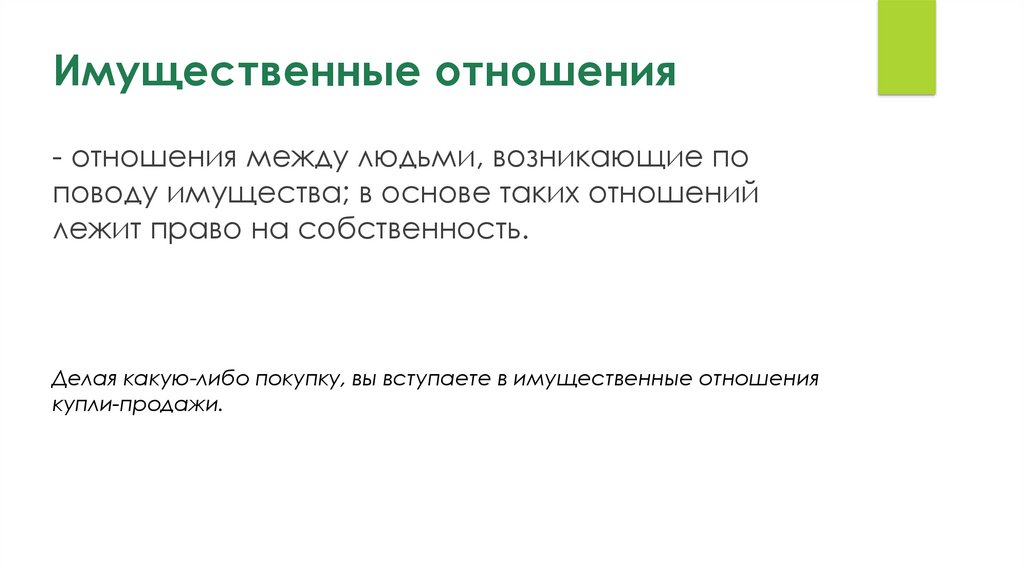 Имущественные отношения

- отношения между людьми, возникающие по поводу имущества; в основе таких отношений лежит право на собственность.

Делая какую-либо покупку, вы вступаете в имущественные отношения купли-продажи.